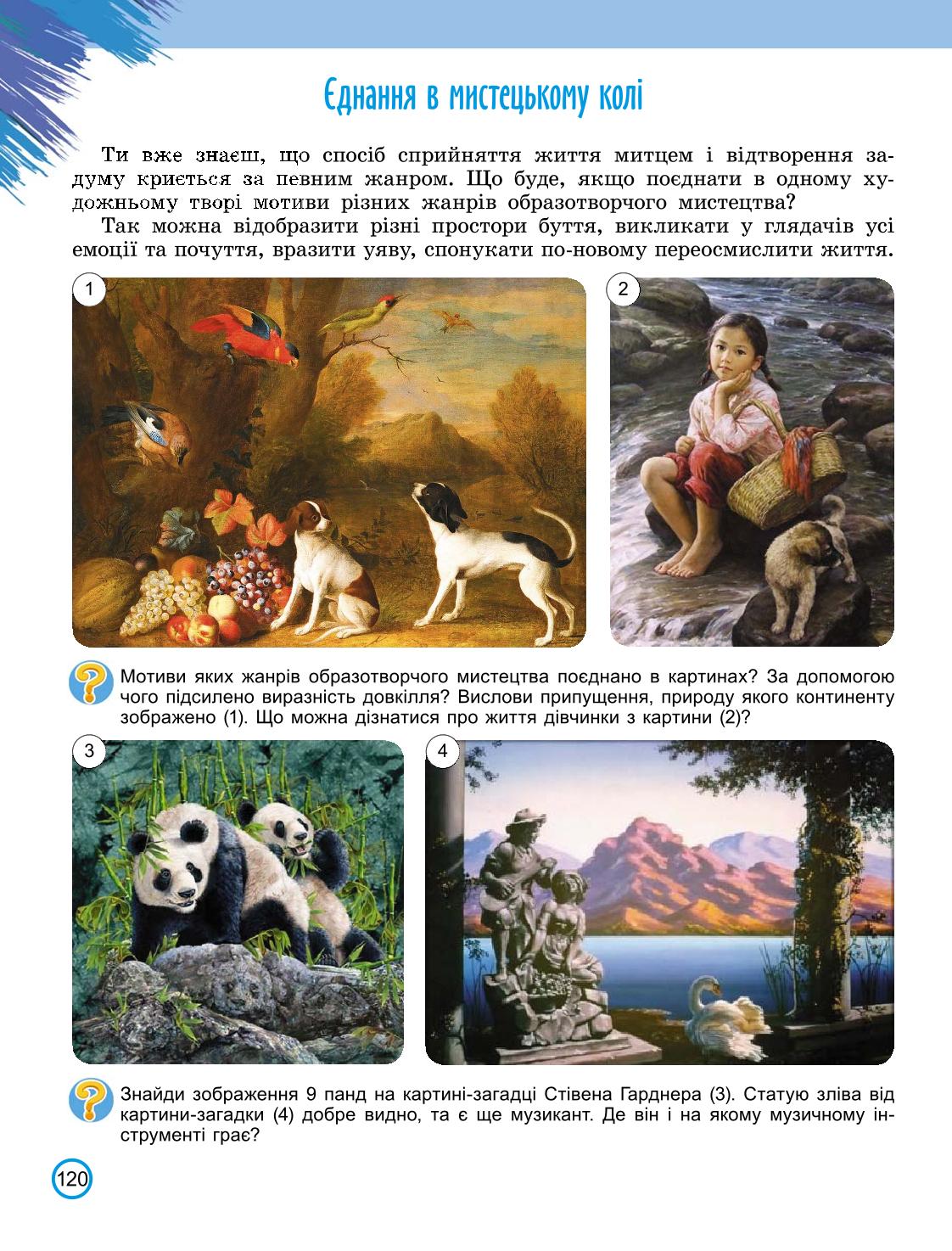 Єднання в мистецькому колі

Ти вже знаєш, що спосіб сприйняття життя митцем і відтворення задуму криється за певним жанром. Що буде, якщо поєднати в одному художньому творі мотиви різних жанрів образотворчого мистецтва?

Так можна відобразити різні простори буття, викликати у глядачів усі емоції та почуття, вразити уяву, спонукати по-новому переосмислити життя.

1

2

Мотиви яких жанрів образотворчого мистецтва поєднано в картинах? За допомогою чого підсилено виразність довкілля? Вислови припущення, природу якого континенту зображено (1). Що можна дізнатися про життя дівчинки з картини (2)?

3

4

Знайди зображення 9 панд на картині-загадці Стівена Гарднера (3). Статую зліва від картини-загадки (4) добре видно, та є ще музикант. Де він і на якому музичному інструменті грає?

120